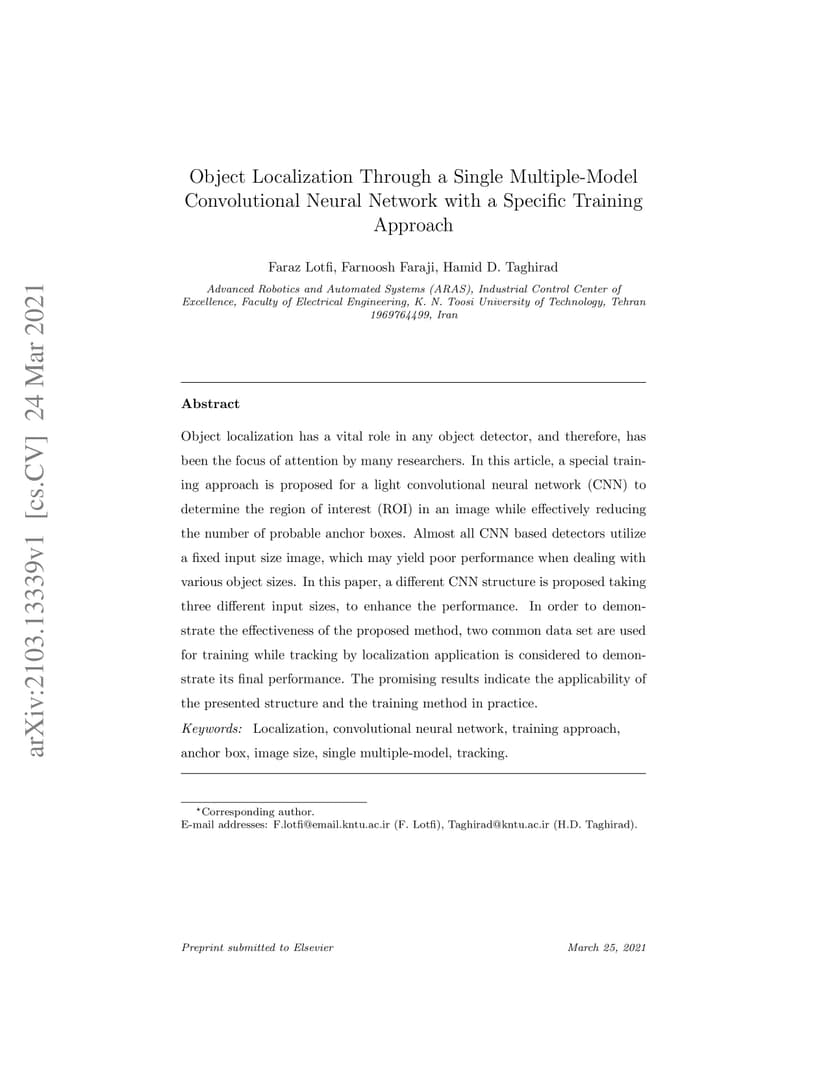 arXiv:2103.13339v1 [cs.CV] 24 Mar 2021

Object Localization Through a Single Multiple-Model Convolutional Neural Network with a Specific Training Approach

Faraz Lotfi, Farnoosh Faraji, Hamid D. Taghirad

Advanced Robotics and Automated Systems (ARAS), Industrial Control Center of Excellence, Faculty of Electrical Engineering, K. N. Toosi University of Technology, Tehran 1969764499, Iran

Abstract

Object localization has a vital role in any object detector, and therefore, has been the focus of attention by many researchers. In this article, a special training approach is proposed for a light convolutional neural network (CNN) to determine the region of interest (ROI) in an image while effectively reducing the number of probable anchor boxes. Almost all CNN based detectors utilize a fixed input size image, which may yield poor performance when dealing with various object sizes. In this paper, a different CNN structure is proposed taking three different input sizes, to enhance the performance. In order to demonstrate the effectiveness of the proposed method, two common data set are used for training while tracking by localization application is considered to demonstrate its final performance. The promising results indicate the applicability of the presented structure and the training method in practice.

Keywords: Localization, convolutional neural network, training approach, anchor box, image size, single multiple-model, tracking.

*Corresponding author.
E-mail addresses: F.lotfi@email.kntu.ac.ir (F. Lotfi), Taghirad@kntu.ac.ir (H.D. Taghirad).

Preprint submitted to Elsevier

March 25, 2021